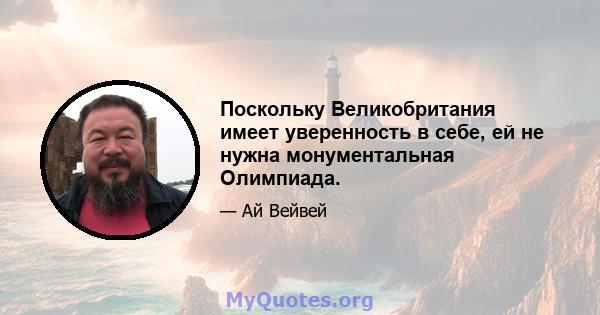 Поскольку Великобритания имеет уверенность в себе, ей не нужна монументальная Олимпиада.

— Ай Вейвей

MyQuotes.org